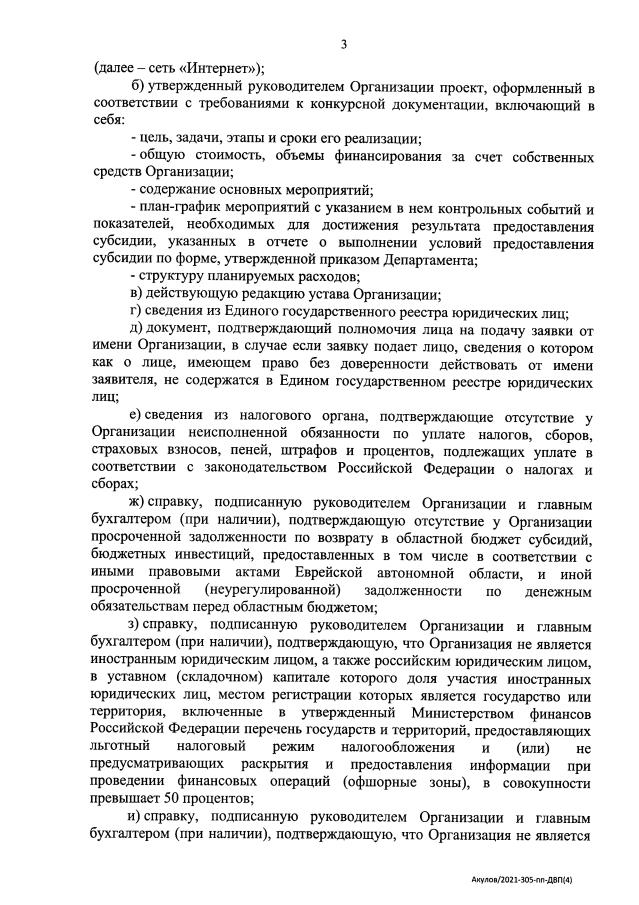 3

(далее – сеть «Интернет»);

б) утвержденный руководителем Организации проект, оформленный в соответствии с требованиями к конкурсной документации, включающий в себя:

- цель, задачи, этапы и сроки его реализации;

- общую стоимость, объемы финансирования за счет собственных средств Организации;

- содержание основных мероприятий;

- план-график мероприятий с указанием в нем контрольных событий и показателей, необходимых для достижения результата предоставления субсидии, указанных в отчете о выполнении условий предоставления субсидии по форме, утвержденной приказом Департамента;

- структуру планируемых расходов;

в) действующую редакцию устава Организации;

г) сведения из Единого государственного реестра юридических лиц;

д) документ, подтверждающий полномочия лица на подачу заявки от имени Организации, в случае если заявку подает лицо, сведения о котором как о лице, имеющем право без доверенности действовать от имени заявителя, не содержатся в Едином государственном реестре юридических лиц;

е) сведения из налогового органа, подтверждающие отсутствие у Организации неисполненной обязанности по уплате налогов, сборов, страховых взносов, пеней, штрафов и процентов, подлежащих уплате в соответствии с законодательством Российской Федерации о налогах и сборах;

ж) справку, подписанную руководителем Организации и главным бухгалтером (при наличии), подтверждающую отсутствие у Организации просроченной задолженности по возврату в областной бюджет субсидий, бюджетных инвестиций, предоставленных в том числе в соответствии с иными правовыми актами Еврейской автономной области, и иной просроченной (неурегулированной) задолженности по денежным обязательствам перед областным бюджетом;

з) справку, подписанную руководителем Организации и главным бухгалтером (при наличии), подтверждающую, что Организация не является иностранным юридическим лицом, а также российским юридическим лицом, в уставном (складочном) капитале которого доля участия иностранных юридических лиц, местом регистрации которых является государство или территория, включенные в утвержденный Министерством финансов Российской Федерации перечень государств и территорий, предоставляющих льготный налоговый режим налогообложения и (или) не предусматривающих раскрытия и предоставления информации при проведении финансовых операций (офшорные зоны), в совокупности превышает 50 процентов;

и) справку, подписанную руководителем Организации и главным бухгалтером (при наличии), подтверждающую, что Организация не является

Акулов/2021-305-пп-ДВП(4)